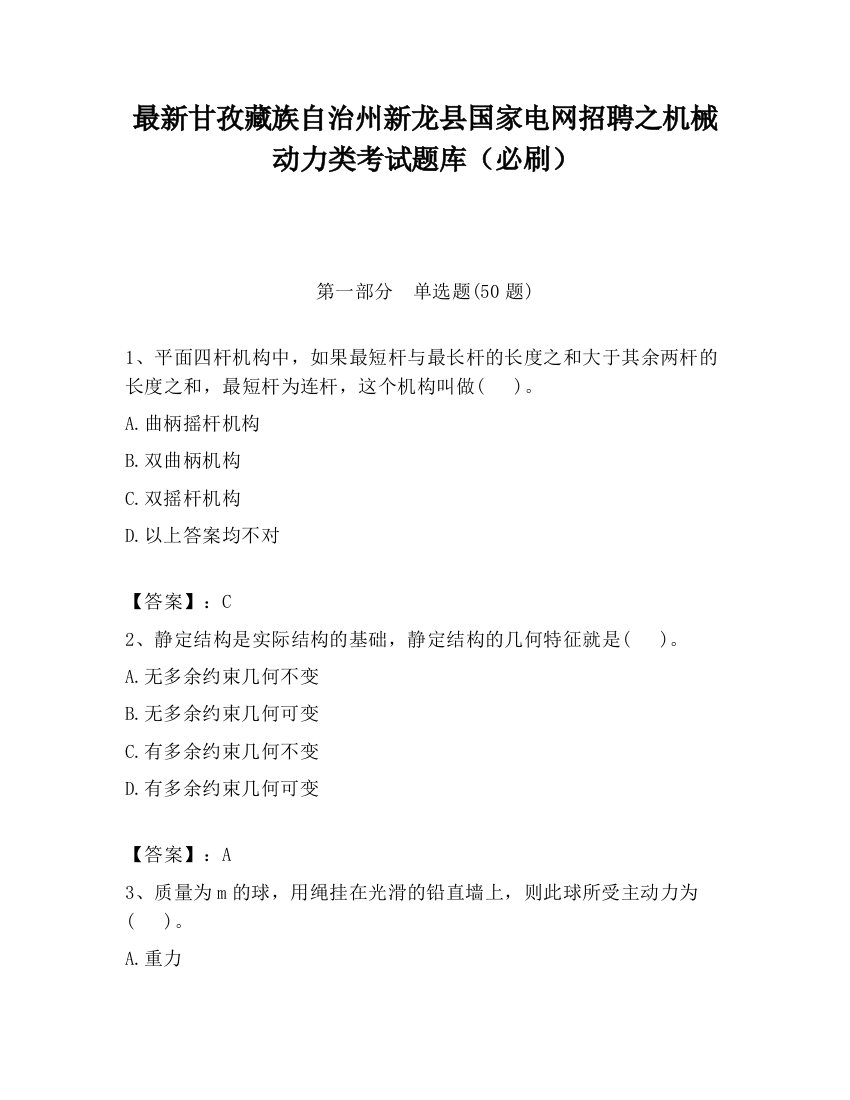 最新甘孜藏族自治州新龙县国家电网招聘之机械动力类考试题库（必刷）

第一部分　单选题(50 题)

1、平面四杆机构中，如果最短杆与最长杆的长度之和大于其余两杆的长度之和，最短杆为连杆，这个机构叫做(　　)。

A.曲柄摇杆机构

B.双曲柄机构

C.双摇杆机构

D.以上答案均不对

【答案】：C

2、静定结构是实际结构的基础，静定结构的几何特征就是(　　)。

A.无多余约束几何不变

B.无多余约束几何可变

C.有多余约束几何不变

D.有多余约束几何可变

【答案】：A

3、质量为 m 的球，用绳挂在光滑的铅直墙上，则此球所受主动力为(　　)。

A.重力